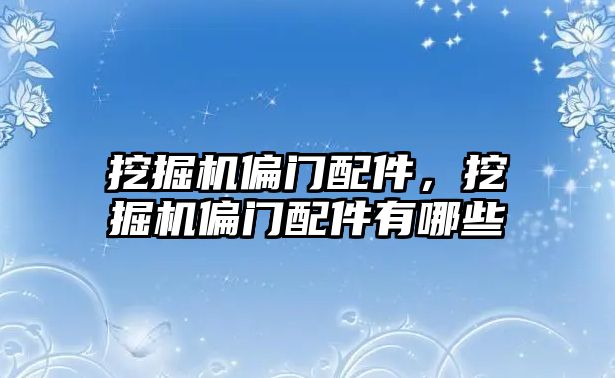 挖掘机偏门配件，挖掘机偏门配件有哪些